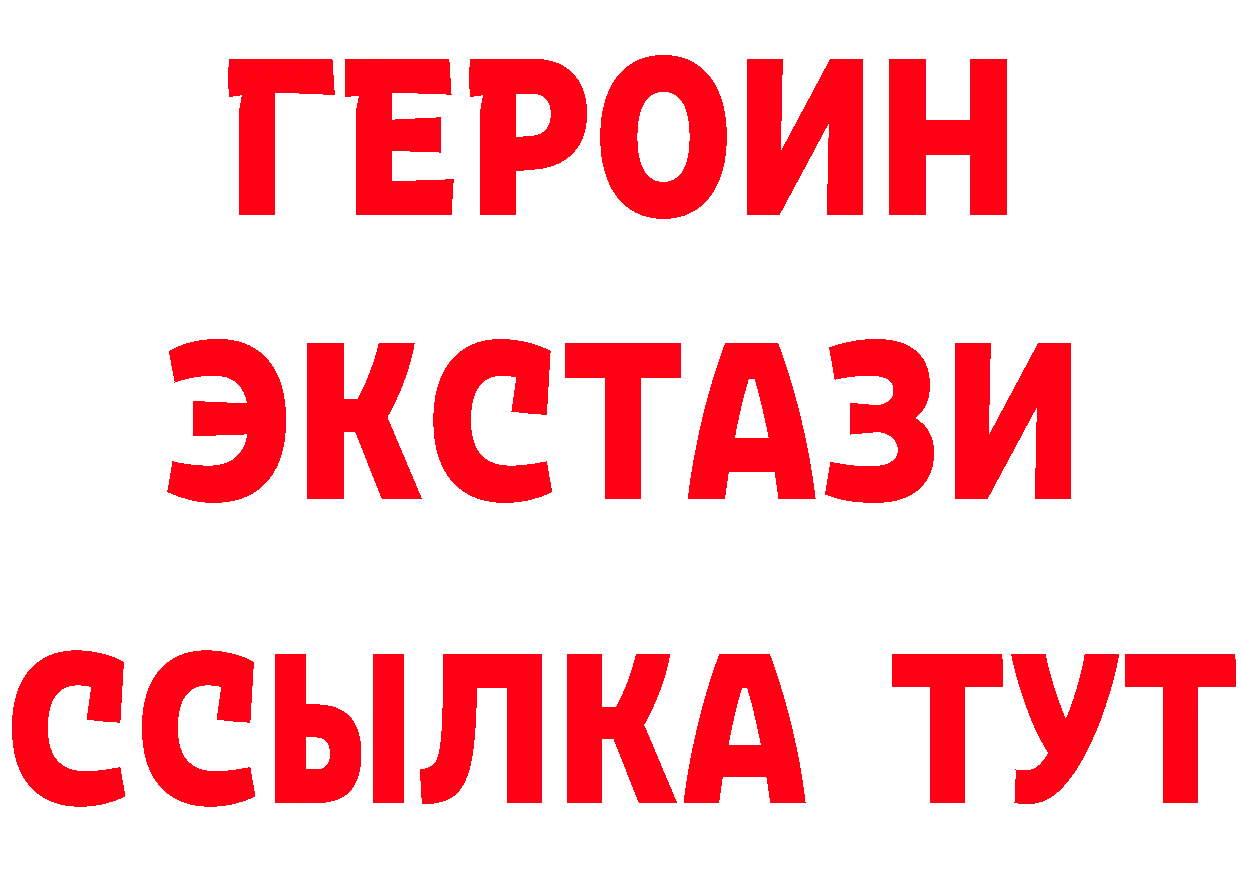 ГЕРОИН
ЭКСТАЗИ
ССЫЛКА ТУТ